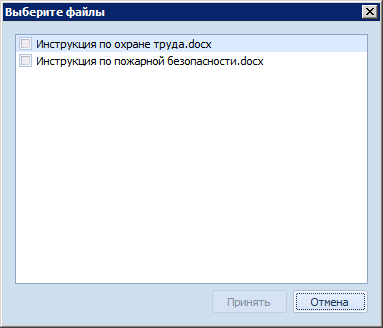 Выберите файлы

Инструкция по охране труда.docx
Инструкция по пожарной безопасности.docx

Принять
Отмена